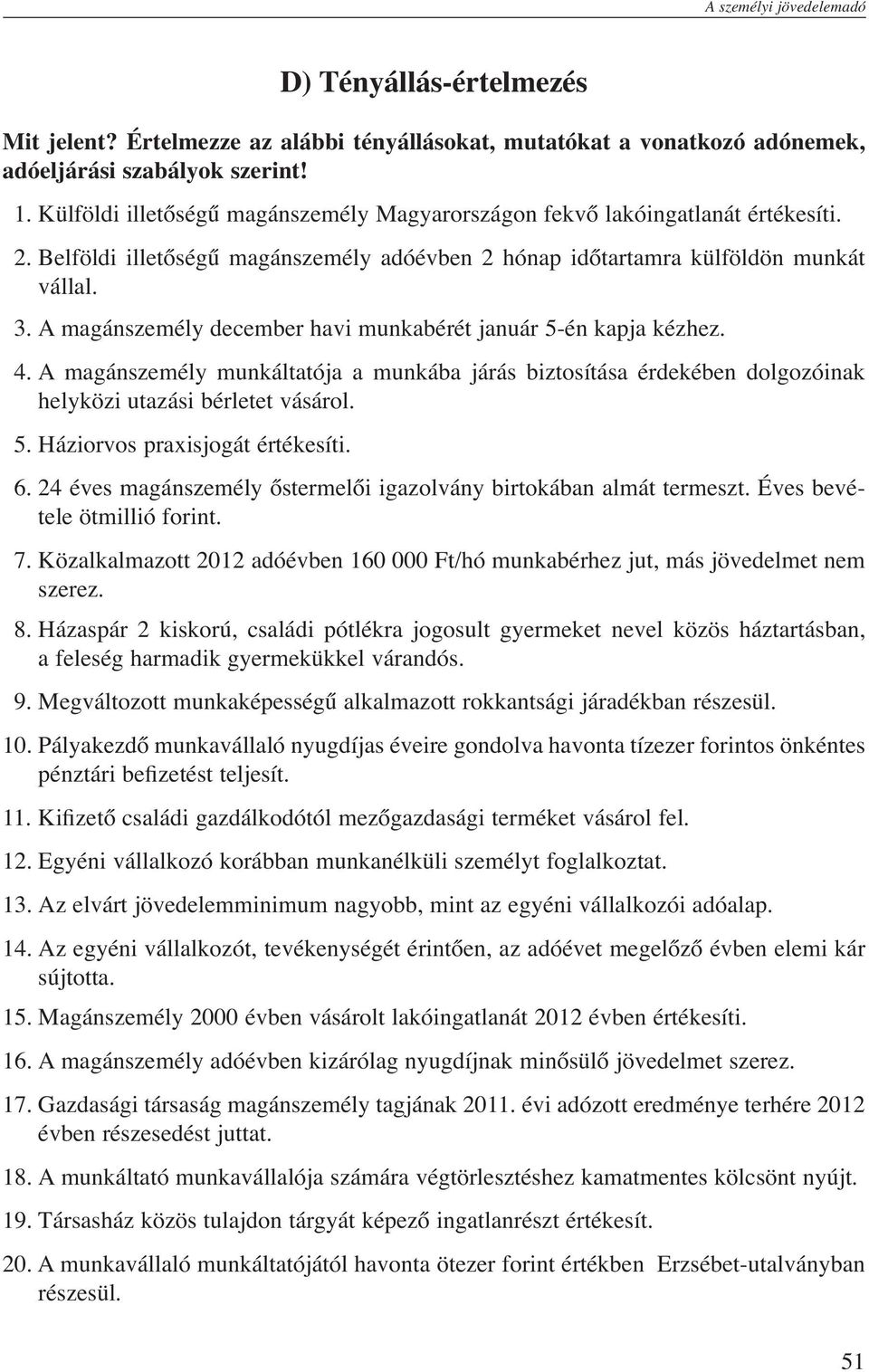 A személyi jövedelemadó

D) Tényállás-értelmezés

Mit jelent? Értelmezze az alábbi tényállásokat, mutatókat a vonatkozó adónemek, adóeljárási szabályok szerint!

1. Külföldi illetőségű magánszemély Magyarországon fekvő lakóingatlanát értékesíti.

2. Belföldi illetőségű magánszemély adóévben 2 hónap időtartamra külföldön munkát vállal.

3. A magánszemély december havi munkabérét január 5-én kapja kézhez.

4. A magánszemély munkáltatója a munkába járás biztosítása érdekében dolgozóinak helyközi utazási bérletet vásárol.

5. Háziorvos praxisjogát értékesíti.

6. 24 éves magánszemély őstermelői igazolvány birtokában almát termeszt. Éves bevétele ötmillió forint.

7. Közalkalmazott 2012 adóévben 160 000 Ft/hó munkabérhez jut, más jövedelmet nem szerez.

8. Házaspár 2 kiskorú, családi pótlékra jogosult gyermeket nevel közös háztartásban, a feleség harmadik gyermekükkel várandós.

9. Megváltozott munkaképességű alkalmazott rokkantsági járadékban részesül.

10. Pályakezdő munkavállaló nyugdíjas éveire gondolva havonta tízezer forintos önkéntes pénztári befizetést teljesít.

11. Kifizető családi gazdálkodótól mezőgazdasági terméket vásárol fel.

12. Egyéni vállalkozó korábban munkanélküli személyt foglalkoztat.

13. Az elvárt jövedelemminimum nagyobb, mint az egyéni vállalkozói adóalap.

14. Az egyéni vállalkozót, tevékenységét érintően, az adóévet megelőző évben elemi kár sújtotta.

15. Magánszemély 2000 évben vásárolt lakóingatlanát 2012 évben értékesíti.

16. A magánszemély adóévben kizárólag nyugdíjnak minősülő jövedelmet szerez.

17. Gazdasági társaság magánszemély tagjának 2011. évi adózott eredménye terhére 2012 évben részesedést juttat.

18. A munkáltató munkavállalója számára végtörlesztéshez kamatmentes kölcsönt nyújt.

19. Társasház közös tulajdon tárgyát képező ingatlanrészt értékesít.

20. A munkavállaló munkáltatójától havonta ötezer forint értékben Erzsébet-utalványban részesül.

51